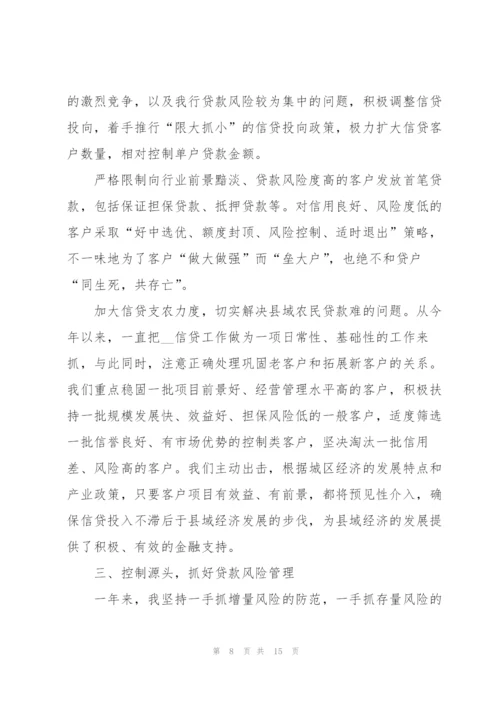 的激烈竞争，以及我行贷款风险较为集中的问题，积极调整信贷投向，着手推行“限大抓小”的信贷投向政策，极力扩大信贷客户数量，相对控制单户贷款金额。

严格限制向行业前景黯淡、贷款风险度高的客户发放首笔贷款，包括保证担保贷款、抵押贷款等。对信用良好、风险度低的客户采取“好中选优、额度封顶、风险控制、适时退出”策略，不一味地为了客户“做大做强”而“垒大户”，也绝不和贷户“同生死，共存亡”。

加大信贷支农力度，切实解决县域农民贷款难的问题。从今年以来，一直把__信贷工作做为一项日常性、基础性的工作来抓，与此同时，注意正确处理巩固老客户和拓展新客户的关系。我们重点稳固一批项目前景好、经营管理水平高的客户，积极扶持一批规模发展快、效益好、担保风险低的一般客户，适度筛选一批信誉良好、有市场优势的控制类客户，坚决淘汰一批信用差、风险高的客户。我们主动出击，根据城区经济的发展特点和产业政策，只要客户项目有效益、有前景，都将预见性介入，确保信贷投入不滞后于县域经济发展的步伐，为县域经济的发展提供了积极、有效的金融支持。

三、控制源头，抓好贷款风险管理

一年来，我坚持一手抓增量风险的防范，一手抓存量风险的

第 8 页 共 15 页